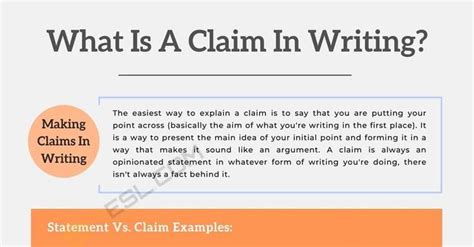 What Is A Claim In Writing?

Making Claims In Writing

The easiest way to explain a claim is to say that you are putting your point across (basically the aim of what you're writing in the first place). It is a way to present the main idea of your initial point and forming it in a way that makes it sound like an argument. A claim is always an opinionated statement in whatever form of writing you're doing, there isn't always a fact behind it.

ESL.COM

Statement Vs. Claim Examples: